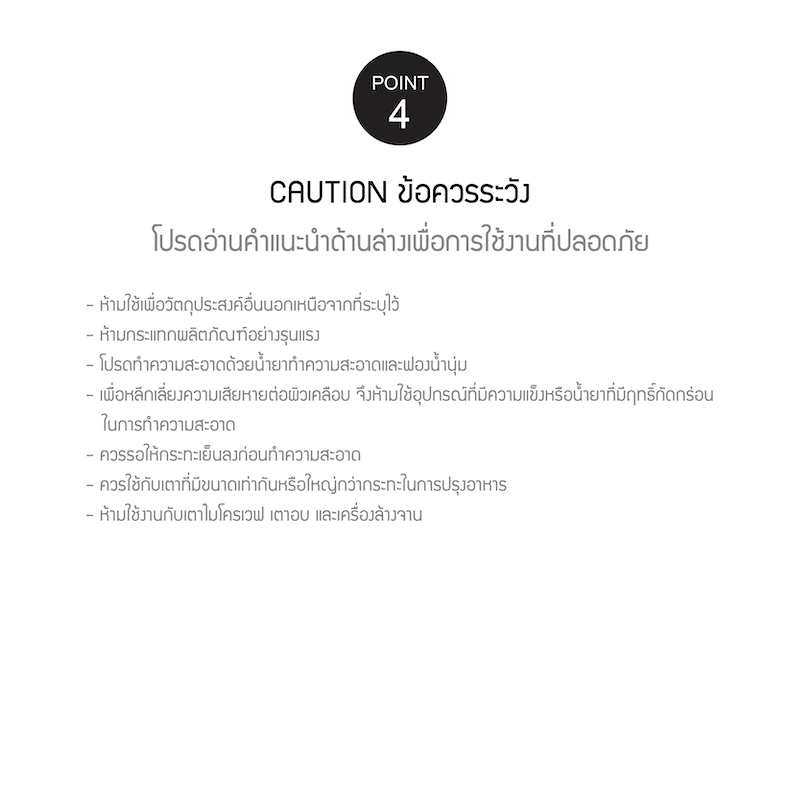 POINT
4

CAUTION ข้อควรระวัง

โปรดอ่านคำแนะนำด้านล่างเพื่อการใช้งานที่ปลอดภัย

- ห้ามใช้เพื่อวัตถุประสงค์อื่นนอกเหนือจากที่ระบุไว้
- ห้ามกระแทกผลิตภัณฑ์อย่างรุนแรง
- โปรดทำความสะอาดด้วยน้ำยาทำความสะอาดและฟองน้ำนุ่ม
- เพื่อหลีกเลี่ยงความเสียหายต่อผิวเคลือบ จึงห้ามใช้อุปกรณ์ที่มีความแข็งหรือน้ำยาที่มีฤทธิ์กัดกร่อนในการทำความสะอาด
- ควรรอให้กระทะเย็นลงก่อนทำความสะอาด
- ควรใช้กับเตาที่มีขนาดเท่ากันหรือใหญ่กว่ากระทะในการปรุงอาหาร
- ห้ามใช้งานกับเตาไมโครเวฟ เตาอบ และเครื่องล้างจาน